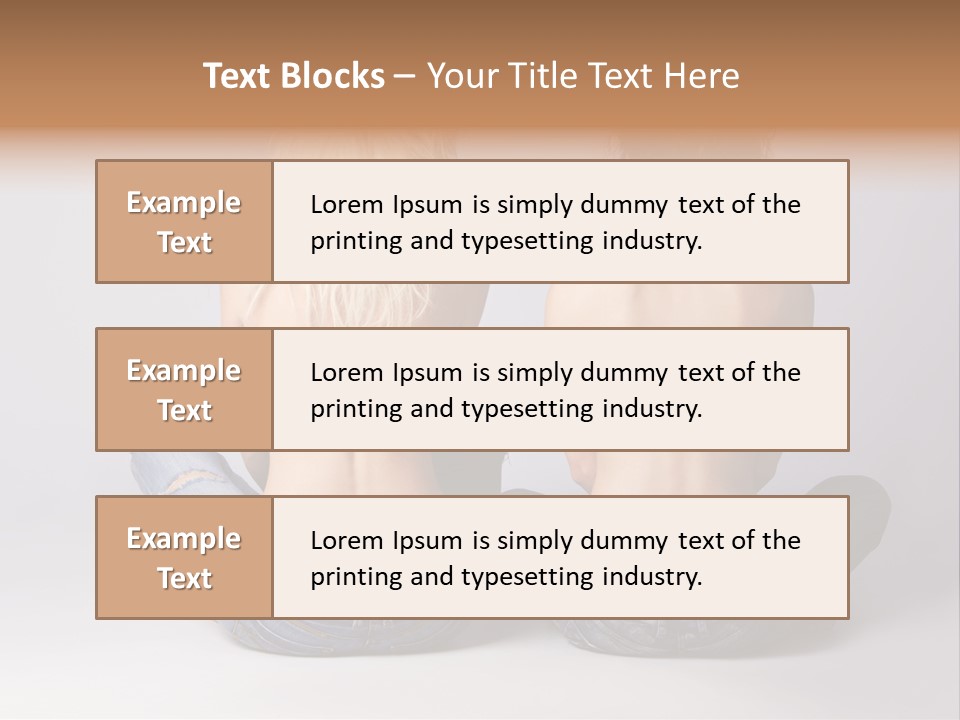 Text Blocks – Your Title Text Here

Example Text

Lorem Ipsum is simply dummy text of the printing and typesetting industry.

Example Text

Lorem Ipsum is simply dummy text of the printing and typesetting industry.

Example Text

Lorem Ipsum is simply dummy text of the printing and typesetting industry.